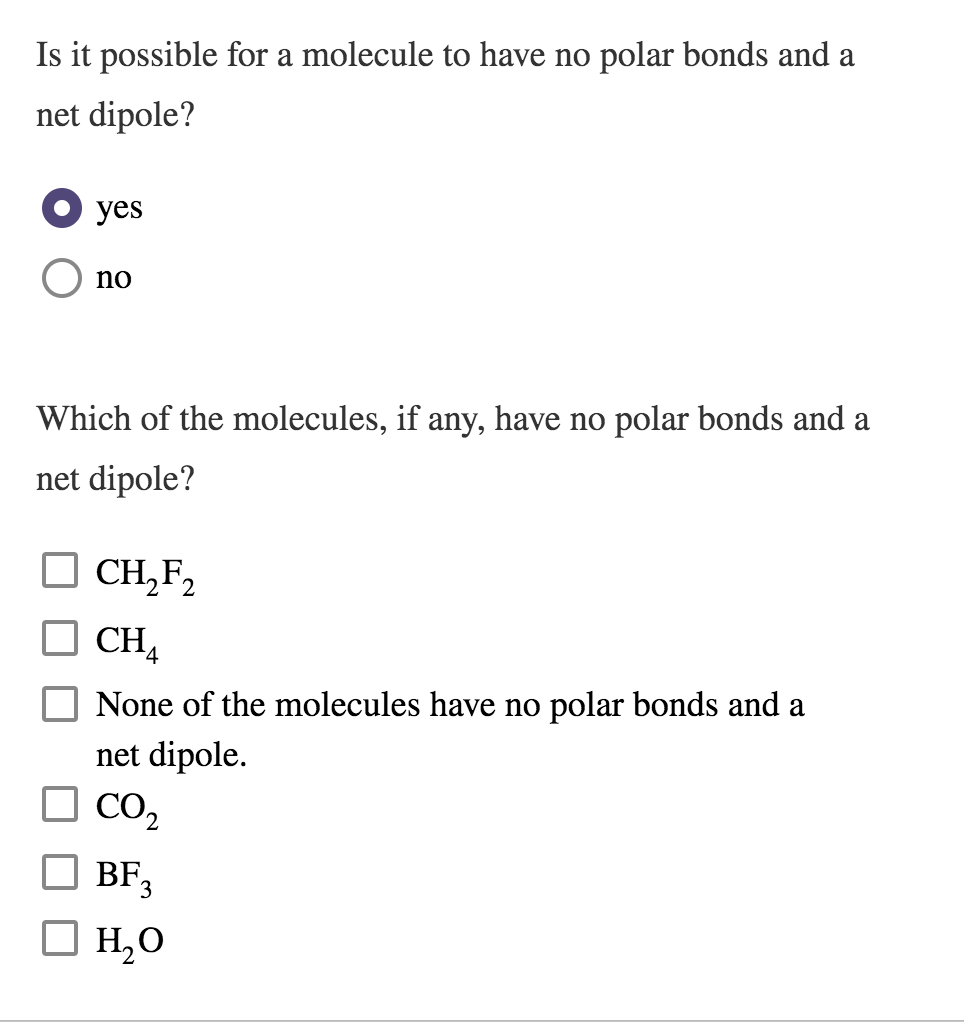 Is it possible for a molecule to have no polar bonds and a net dipole?

yes

no

Which of the molecules, if any, have no polar bonds and a net dipole?

$CH_2F_2$

$CH_4$

None of the molecules have no polar bonds and a net dipole.

$CO_2$

$BF_3$

$H_2O$